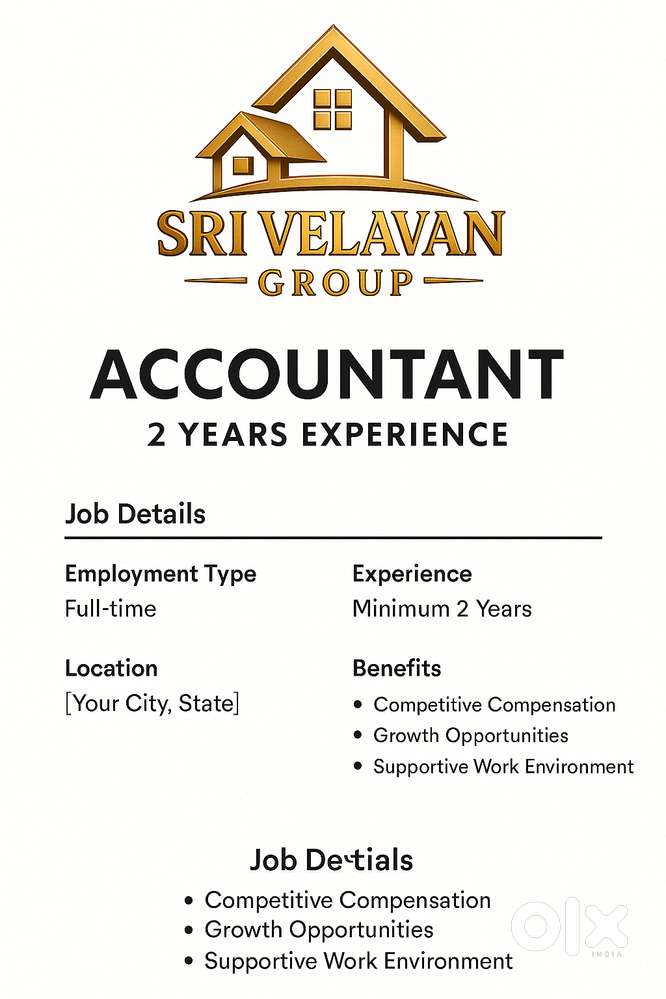 SRI VELAVAN
GROUP

ACCOUNTANT
2 YEARS EXPERIENCE

Job Details

Employment Type
Full-time

Location
[Your City, State]

Experience
Minimum 2 Years

Benefits
• Competitive Compensation
• Growth Opportunities
• Supportive Work Environment

Job Detials
• Competitive Compensation
• Growth Opportunities
• Supportive Work Environment

OLX
INDIA